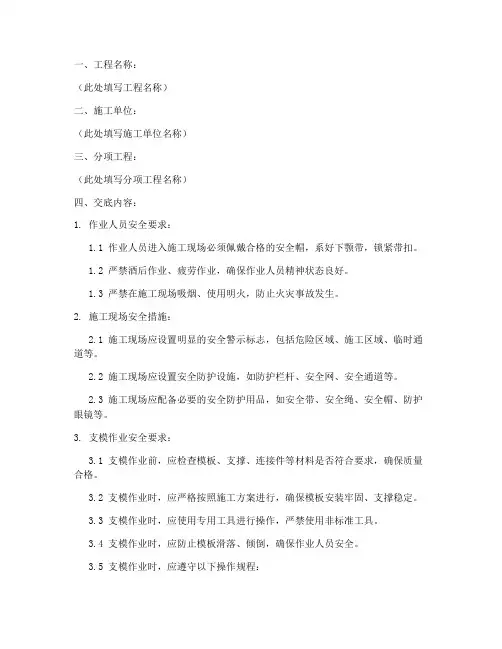 一、工程名称：

（此处填写工程名称）

二、施工单位：

（此处填写施工单位名称）

三、分项工程：

（此处填写分项工程名称）

四、交底内容：

1. 作业人员安全要求：

1.1 作业人员进入施工现场必须佩戴合格的安全帽，系好下颚带，锁紧带扣。

1.2 严禁酒后作业、疲劳作业，确保作业人员精神状态良好。

1.3 严禁在施工现场吸烟、使用明火，防止火灾事故发生。

2. 施工现场安全措施：

2.1 施工现场应设置明显的安全警示标志，包括危险区域、施工区域、临时通道等。

2.2 施工现场应设置安全防护设施，如防护栏杆、安全网、安全通道等。

2.3 施工现场应配备必要的安全防护用品，如安全带、安全绳、安全帽、防护眼镜等。

3. 支模作业安全要求：

3.1 支模作业前，应检查模板、支撑、连接件等材料是否符合要求，确保质量合格。

3.2 支模作业时，应严格按照施工方案进行，确保模板安装牢固、支撑稳定。

3.3 支模作业时，应使用专用工具进行操作，严禁使用非标准工具。

3.4 支模作业时，应防止模板滑落、倾倒，确保作业人员安全。

3.5 支模作业时，应遵守以下操作规程：